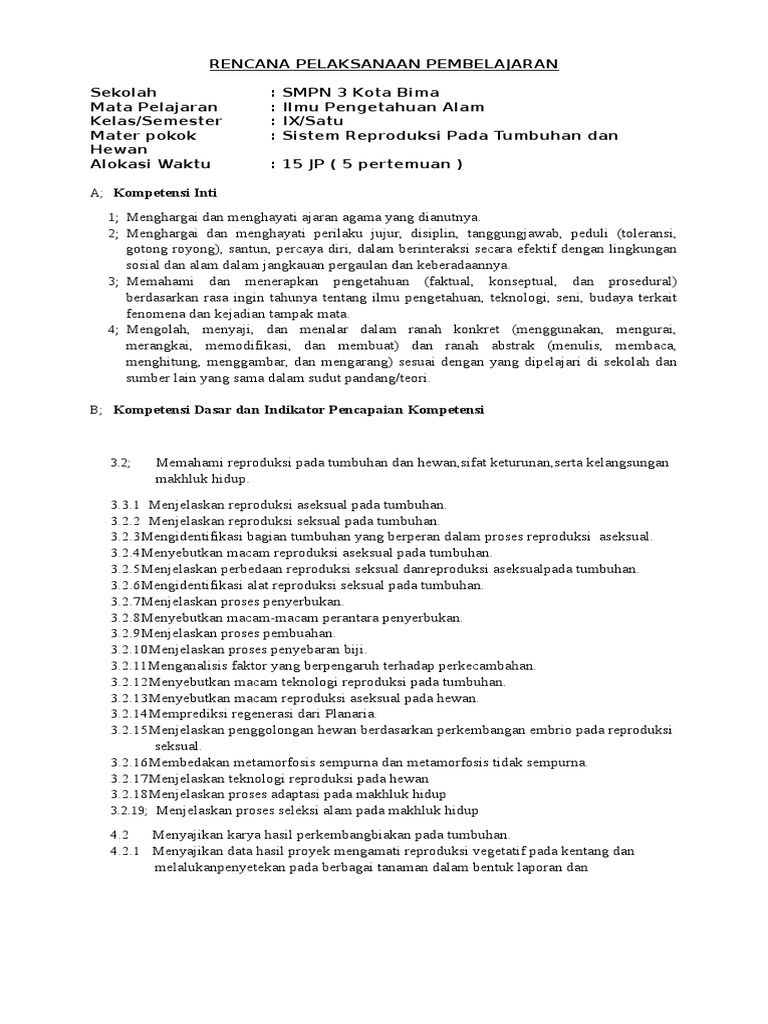 RENCANA PELAKSANAAN PEMBELAJARAN

Sekolah : SMPN 3 Kota Bima
Mata Pelajaran : Ilmu Pengetahuan Alam
Kelas/Semester : IX/Satu
Mater pokok : Sistem Reproduksi Pada Tumbuhan dan Hewan
Alokasi Waktu : 15 JP ( 5 pertemuan )

A; Kompetensi Inti

1; Menghargai dan menghayati ajaran agama yang dianutnya.
2; Menghargai dan menghayati perilaku jujur, disiplin, tanggungjawab, peduli (toleransi, gotong royong), santun, percaya diri, dalam berinteraksi secara efektif dengan lingkungan sosial dan alam dalam jangkauan pergaulan dan keberadaannya.
3; Memahami dan menerapkan pengetahuan (faktual, konseptual, dan prosedural) berdasarkan rasa ingin tahunya tentang ilmu pengetahuan, teknologi, seni, budaya terkait fenomena dan kejadian tampak mata.
4; Mengolah, menyaji, dan menalar dalam ranah konkret (menggunakan, mengurai, merangkai, memodifikasi, dan membuat) dan ranah abstrak (menulis, membaca, menghitung, menggambar, dan mengarang) sesuai dengan yang dipelajari di sekolah dan sumber lain yang sama dalam sudut pandang/teori.

B; Kompetensi Dasar dan Indikator Pencapaian Kompetensi

3.2; Memahami reproduksi pada tumbuhan dan hewan,sifat keturunan,serta kelangsungan makhluk hidup.

3.3.1 Menjelaskan reproduksi aseksual pada tumbuhan.
3.2.2 Menjelaskan reproduksi seksual pada tumbuhan.
3.2.3Mengidentifikasi bagian tumbuhan yang berperan dalam proses reproduksi aseksual.
3.2.4Menyebutkan macam reproduksi aseksual pada tumbuhan.
3.2.5Menjelaskan perbedaan reproduksi seksual danreproduksi aseksualpada tumbuhan.
3.2.6Mengidentifikasi alat reproduksi seksual pada tumbuhan.
3.2.7Menjelaskan proses penyerbukan.
3.2.8Menyebutkan macam-macam perantara penyerbukan.
3.2.9Menjelaskan proses pembuahan.
3.2.10Menjelaskan proses penyebaran biji.
3.2.11Menganalisis faktor yang berpengaruh terhadap perkecambahan.
3.2.12Menyebutkan macam teknologi reproduksi pada tumbuhan.
3.2.13Menyebutkan macam reproduksi aseksual pada hewan.
3.2.14Memprediksi regenerasi dari Planaria.
3.2.15Menjelaskan penggolongan hewan berdasarkan perkembangan embrio pada reproduksi seksual.
3.2.16Membedakan metamorfosis sempurna dan metamorfosis tidak sempurna.
3.2.17Menjelaskan teknologi reproduksi pada hewan
3.2.18Menjelaskan proses adaptasi pada makhluk hidup
3.2.19; Menjelaskan proses seleksi alam pada makhluk hidup

4.2 Menyajikan karya hasil perkembangbiakan pada tumbuhan.
4.2.1 Menyajikan data hasil proyek mengamati reproduksi vegetatif pada kentang dan melalukanpenyetekan pada berbagai tanaman dalam bentuk laporan dan